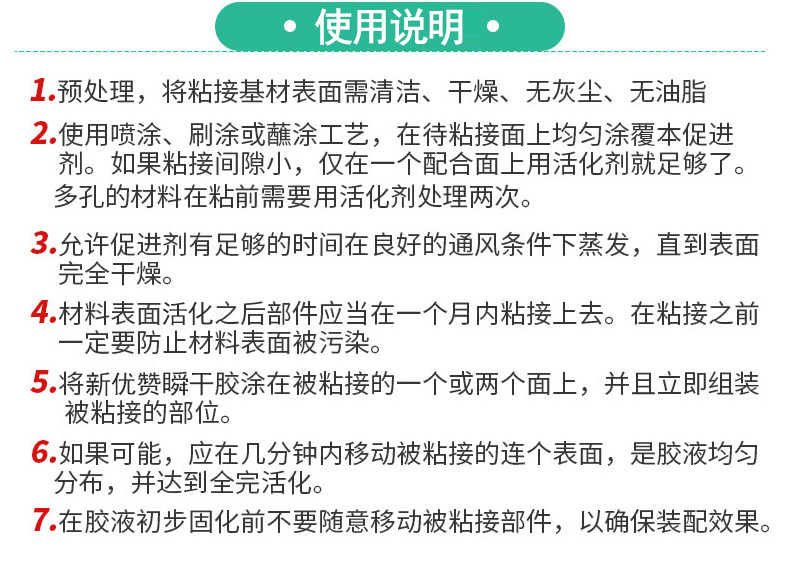 • 使用说明 •

1.预处理，将粘接基材表面需清洁、干燥、无灰尘、无油脂

2.使用喷涂、刷涂或蘸涂工艺，在待粘接面上均匀涂覆本促进剂。如果粘接间隙小，仅在一个配合面上用活化剂就足够了。多孔的材料在粘前需要用活化剂处理两次。

3.允许促进剂有足够的时间在良好的通风条件下蒸发，直到表面完全干燥。

4.材料表面活化之后部件应当在一个月内粘接上去。在粘接之前一定要防止材料表面被污染。

5.将新优赞瞬干胶涂在被粘接的一个或两个面上，并且立即组装被粘接的部位。

6.如果可能，应在几分钟内移动被粘接的连个表面，是胶液均匀分布，并达到全完活化。

7.在胶液初步固化前不要随意移动被粘接部件，以确保装配效果。